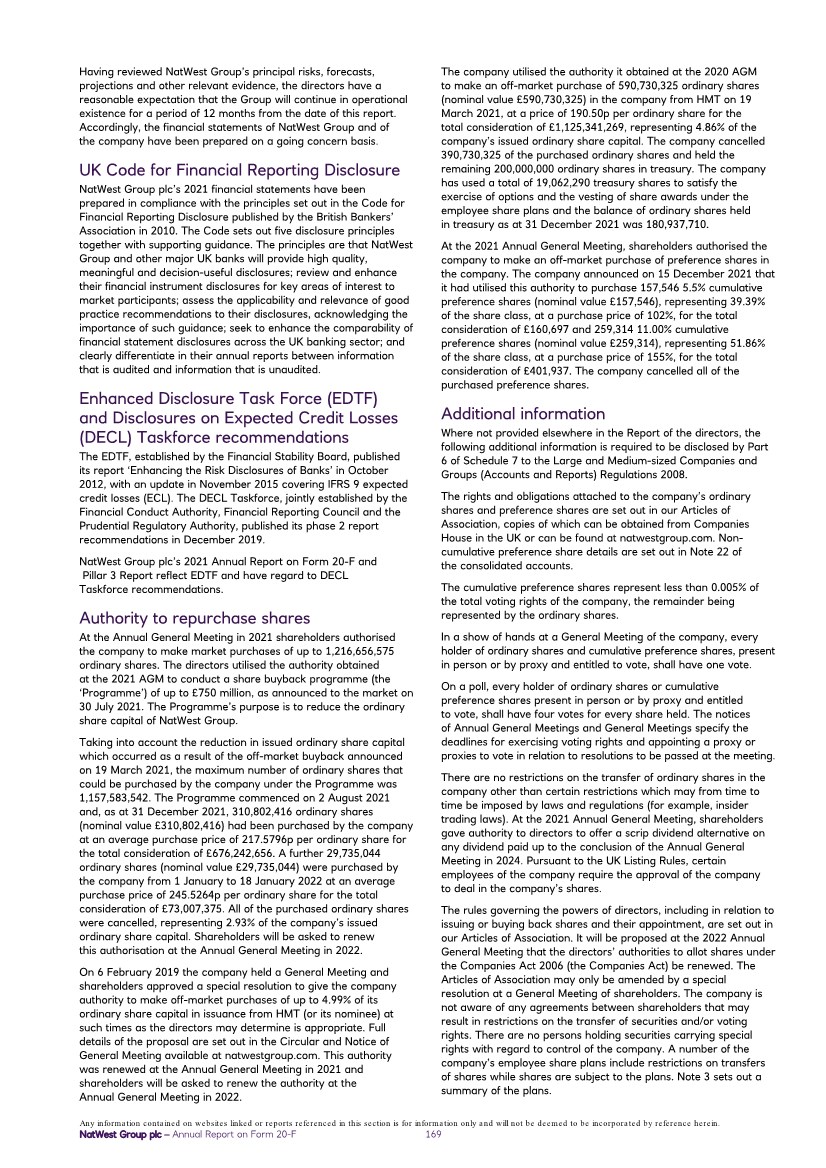 Having reviewed NatWest Group's principal risks, forecasts, projections and other relevant evidence, the directors have a reasonable expectation that the Group will continue in operational existence for a period of 12 months from the date of this report. Accordingly, the financial statements of NatWest Group and of the company have been prepared on a going concern basis.

UK Code for Financial Reporting Disclosure

NatWest Group plc's 2021 financial statements have been prepared in compliance with the principles set out in the Code for Financial Reporting Disclosure published by the British Bankers' Association in 2010. The Code sets out five disclosure principles together with supporting guidance. The principles are that NatWest Group and other major UK banks will provide high quality, meaningful and decision-useful disclosures; review and enhance their financial instrument disclosures for key areas of interest to market participants; assess the applicability and relevance of good practice recommendations to their disclosures, acknowledging the importance of such guidance; seek to enhance the comparability of financial statement disclosures across the UK banking sector; and clearly differentiate in their annual reports between information that is audited and information that is unaudited.

Enhanced Disclosure Task Force (EDTF) and Disclosures on Expected Credit Losses (DECL) Taskforce recommendations

The EDTF, established by the Financial Stability Board, published its report 'Enhancing the Risk Disclosures of Banks' in October 2012, with an update in November 2015 covering IFRS 9 expected credit losses (ECL). The DECL Taskforce, jointly established by the Financial Conduct Authority, Financial Reporting Council and the Prudential Regulatory Authority, published its phase 2 report recommendations in December 2019.

NatWest Group plc's 2021 Annual Report on Form 20-F and Pillar 3 Report reflect EDTF and have regard to DECL Taskforce recommendations.

Authority to repurchase shares

At the Annual General Meeting in 2021 shareholders authorised the company to make market purchases of up to 1,216,656,575 ordinary shares. The directors utilised the authority obtained at the 2021 AGM to conduct a share buyback programme (the 'Programme') of up to £750 million, as announced to the market on 30 July 2021. The Programme's purpose is to reduce the ordinary share capital of NatWest Group.

Taking into account the reduction in issued ordinary share capital which occurred as a result of the off-market buyback announced on 19 March 2021, the maximum number of ordinary shares that could be purchased by the company under the Programme was 1,157,583,542. The Programme commenced on 2 August 2021 and, as at 31 December 2021, 310,802,416 ordinary shares (nominal value £310,802,416) had been purchased by the company at an average purchase price of 217.5796p per ordinary share for the total consideration of £676,242,656. A further 29,735,044 ordinary shares (nominal value £29,735,044) were purchased by the company from 1 January to 18 January 2022 at an average purchase price of 245.5264p per ordinary share for the total consideration of £73,007,375. All of the purchased ordinary shares were cancelled, representing 2.93% of the company's issued ordinary share capital. Shareholders will be asked to renew this authorisation at the Annual General Meeting in 2022.

On 6 February 2019 the company held a General Meeting and shareholders approved a special resolution to give the company authority to make off-market purchases of up to 4.99% of its ordinary share capital in issuance from HMT (or its nominee) at such times as the directors may determine is appropriate. Full details of the proposal are set out in the Circular and Notice of General Meeting available at natwestgroup.com. This authority was renewed at the Annual General Meeting in 2021 and shareholders will be asked to renew the authority at the Annual General Meeting in 2022.

The company utilised the authority it obtained at the 2020 AGM to make an off-market purchase of 590,730,325 ordinary shares (nominal value £590,730,325) in the company from HMT on 19 March 2021, at a price of 190.50p per ordinary share for the total consideration of £1,125,341,269, representing 4.86% of the company's issued ordinary share capital. The company cancelled 390,730,325 of the purchased ordinary shares and held the remaining 200,000,000 ordinary shares in treasury. The company has used a total of 19,062,290 treasury shares to satisfy the exercise of options and the vesting of share awards under the employee share plans and the balance of ordinary shares held in treasury as at 31 December 2021 was 180,937,710.

At the 2021 Annual General Meeting, shareholders authorised the company to make an off-market purchase of preference shares in the company. The company announced on 15 December 2021 that it had utilised this authority to purchase 157,546 5.5% cumulative preference shares (nominal value £157,546), representing 39.39% of the share class, at a purchase price of 102%, for the total consideration of £160,697 and 259,314 11.00% cumulative preference shares (nominal value £259,314), representing 51.86% of the share class, at a purchase price of 155%, for the total consideration of £401,937. The company cancelled all of the purchased preference shares.

Additional information

Where not provided elsewhere in the Report of the directors, the following additional information is required to be disclosed by Part 6 of Schedule 7 to the Large and Medium-sized Companies and Groups (Accounts and Reports) Regulations 2008.

The rights and obligations attached to the company's ordinary shares and preference shares are set out in our Articles of Association, copies of which can be obtained from Companies House in the UK or can be found at natwestgroup.com. Non-cumulative preference share details are set out in Note 22 of the consolidated accounts.

The cumulative preference shares represent less than 0.005% of the total voting rights of the company, the remainder being represented by the ordinary shares.

In a show of hands at a General Meeting of the company, every holder of ordinary shares and cumulative preference shares, present in person or by proxy and entitled to vote, shall have one vote.

On a poll, every holder of ordinary shares or cumulative preference shares present in person or by proxy and entitled to vote, shall have four votes for every share held. The notices of Annual General Meetings and General Meetings specify the deadlines for exercising voting rights and appointing a proxy or proxies to vote in relation to resolutions to be passed at the meeting.

There are no restrictions on the transfer of ordinary shares in the company other than certain restrictions which may from time to time be imposed by laws and regulations (for example, insider trading laws). At the 2021 Annual General Meeting, shareholders gave authority to directors to offer a scrip dividend alternative on any dividend paid up to the conclusion of the Annual General Meeting in 2024. Pursuant to the UK Listing Rules, certain employees of the company require the approval of the company to deal in the company's shares.

The rules governing the powers of directors, including in relation to issuing or buying back shares and their appointment, are set out in our Articles of Association. It will be proposed at the 2022 Annual General Meeting that the directors' authorities to allot shares under the Companies Act 2006 (the Companies Act) be renewed. The Articles of Association may only be amended by a special resolution at a General Meeting of shareholders. The company is not aware of any agreements between shareholders that may result in restrictions on the transfer of securities and/or voting rights. There are no persons holding securities carrying special rights with regard to control of the company. A number of the company's employee share plans include restrictions on transfers of shares while shares are subject to the plans. Note 3 sets out a summary of the plans.

Any information contained on websites linked or reports referenced in this section is for information only and will not be deemed to be incorporated by reference herein.
NatWest Group plc – Annual Report on Form 20-F 169